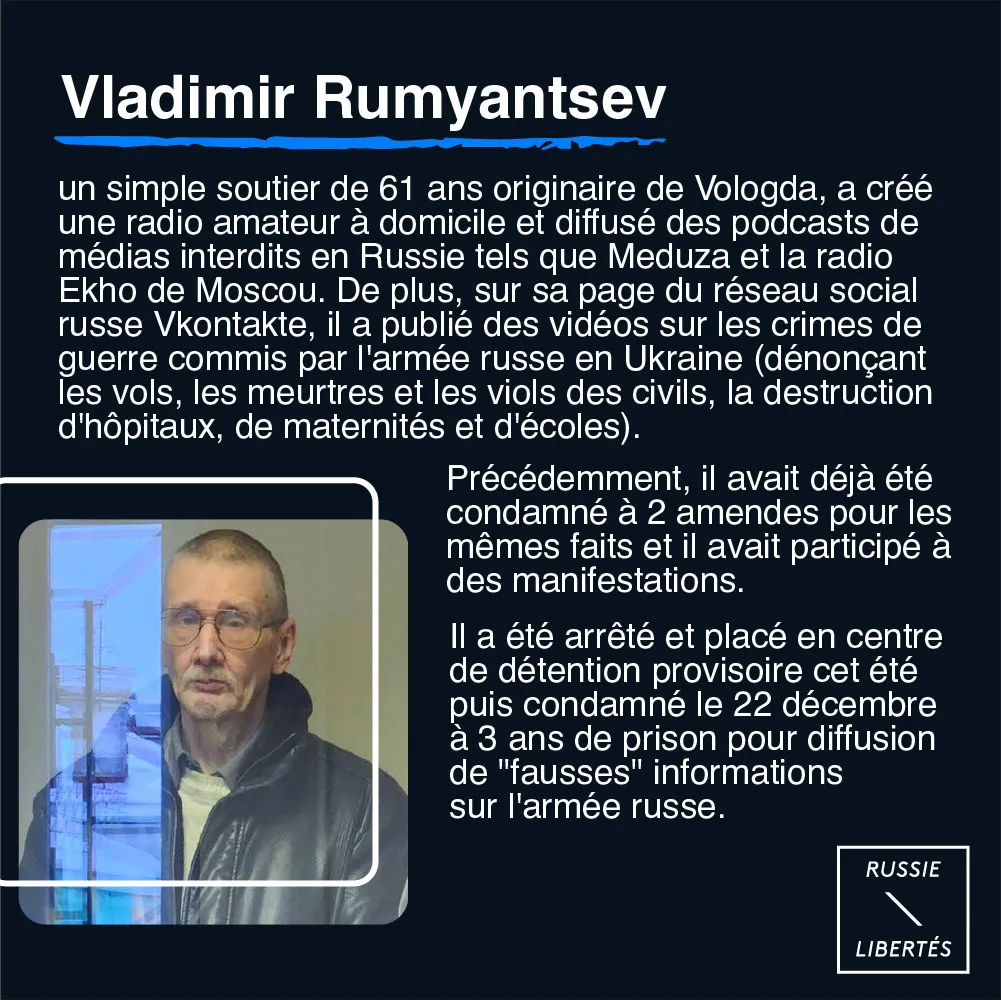 Vladimir Rumyantsev

un simple soutier de 61 ans originaire de Vologda, a créé une radio amateur à domicile et diffusé des podcasts de médias interdits en Russie tels que Meduza et la radio Ekho de Moscou. De plus, sur sa page du réseau social russe Vkontakte, il a publié des vidéos sur les crimes de guerre commis par l'armée russe en Ukraine (dénonçant les vols, les meurtres et les viols des civils, la destruction d'hôpitaux, de maternités et d'écoles).

Précédemment, il avait déjà été condamné à 2 amendes pour les mêmes faits et il avait participé à des manifestations.

Il a été arrêté et placé en centre de détention provisoire cet été puis condamné le 22 décembre à 3 ans de prison pour diffusion de "fausses" informations sur l'armée russe.

RUSSIE
LIBERTÉS